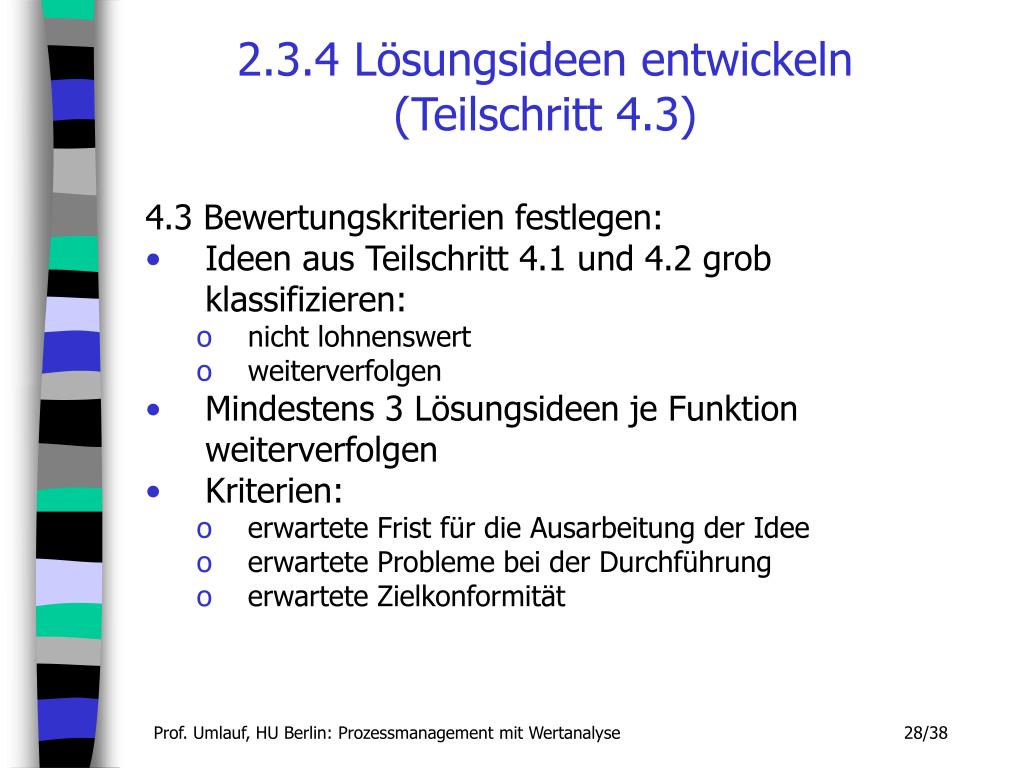 2.3.4 Lösungsideen entwickeln (Teilschritt 4.3)

4.3 Bewertungskriterien festlegen:
• Ideen aus Teilschritt 4.1 und 4.2 grob klassifizieren:
  o nicht lohnenswert
  o weiterverfolgen
• Mindestens 3 Lösungsideen je Funktion weiterverfolgen
• Kriterien:
  o erwartete Frist für die Ausarbeitung der Idee
  o erwartete Probleme bei der Durchführung
  o erwartete Zielkonformität

Prof. Umlauf, HU Berlin: Prozessmanagement mit Wertanalyse

28/38